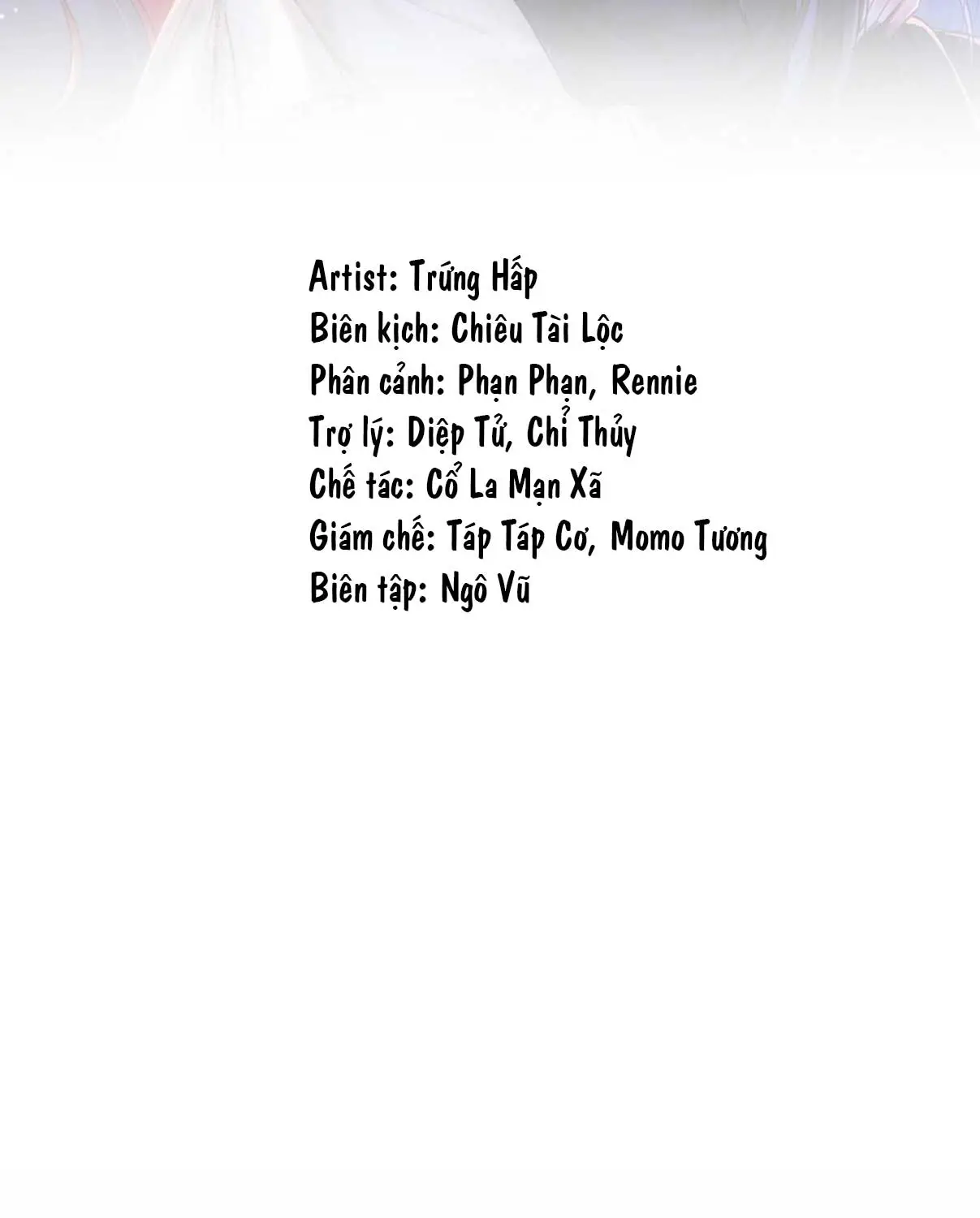 Artist: Trứng Hấp
Biên kịch: Chiêu Tài Lộc
Phân cảnh: Phạn Phạn, Rennie
Trợ lý: Diệp Tử, Chỉ Thủy
Chế tác: Cổ La Mạn Xã
Giám chế: Táp Táp Cơ, Momo Tương
Biên tập: Ngô Vũ